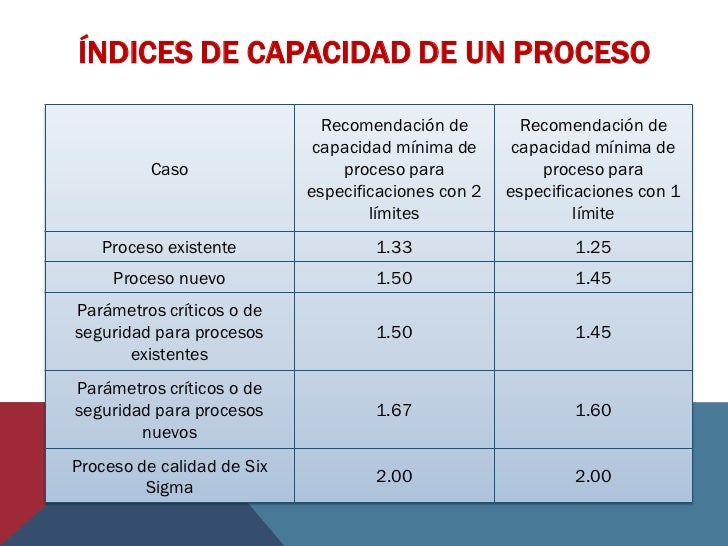 ÍNDICES DE CAPACIDAD DE UN PROCESO

| Caso | Recomendación de capacidad mínima de proceso para especificaciones con 2 límites | Recomendación de capacidad mínima de proceso para especificaciones con 1 límite |
|---|---|---|
| Proceso existente | 1.33 | 1.25 |
| Proceso nuevo | 1.50 | 1.45 |
| Parámetros críticos o de seguridad para procesos existentes | 1.50 | 1.45 |
| Parámetros críticos o de seguridad para procesos nuevos | 1.67 | 1.60 |
| Proceso de calidad de Six Sigma | 2.00 | 2.00 |